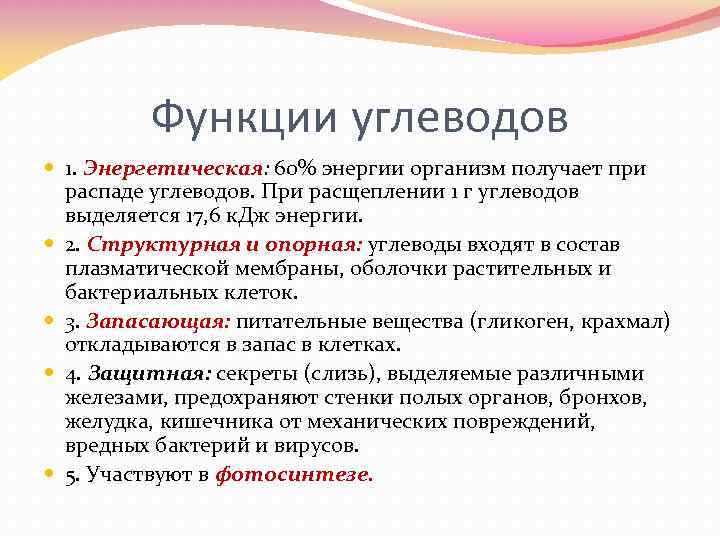 Функции углеводов

1. Энергетическая: 60% энергии организм получает при распаде углеводов. При расщеплении 1 г углеводов выделяется 17,6 кДж энергии.

2. Структурная и опорная: углеводы входят в состав плазматической мембраны, оболочки растительных и бактериальных клеток.

3. Запасающая: питательные вещества (гликоген, крахмал) откладываются в запас в клетках.

4. Защитная: секреты (слизь), выделяемые различными железами, предохраняют стенки полых органов, бронхов, желудка, кишечника от механических повреждений, вредных бактерий и вирусов.

5. Участвуют в фотосинтезе.